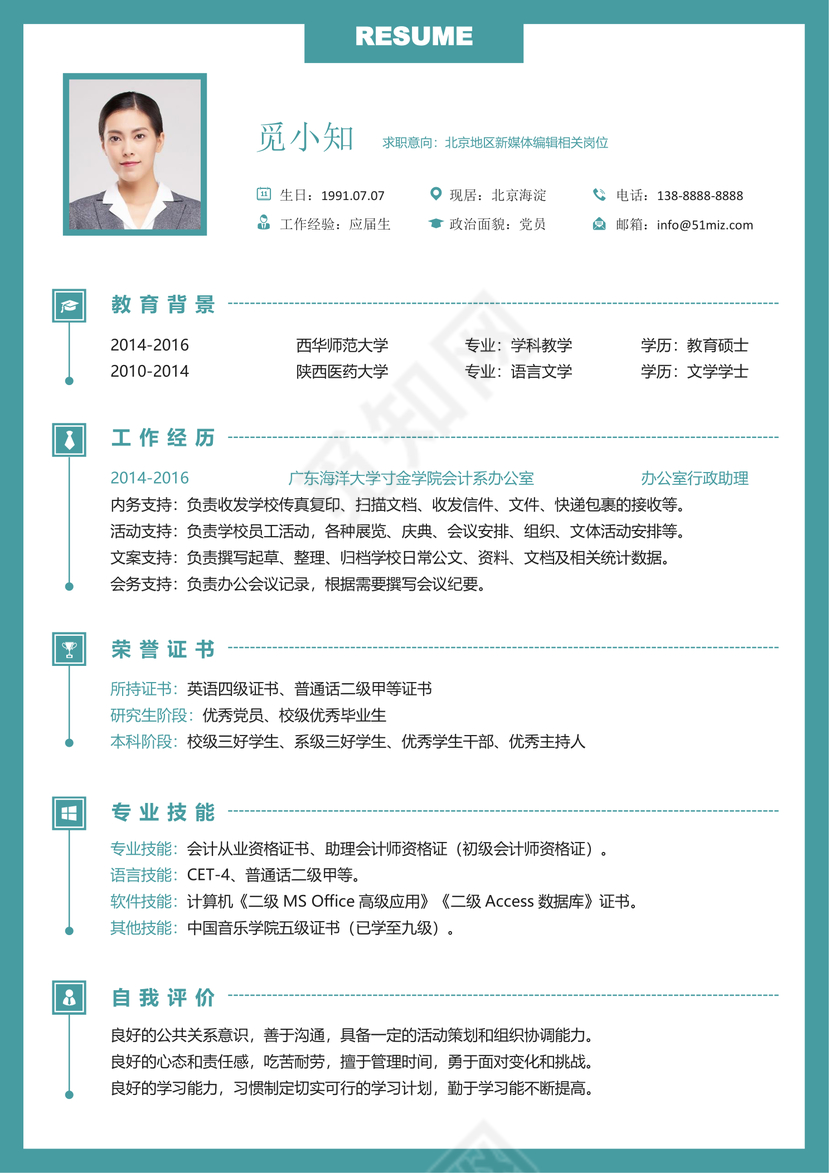 RESUME

觅小知 求职意向：北京地区新媒体编辑相关岗位

生日：1991.07.07 现居：北京海淀 电话：138-8888-8888
工作经验：应届生 政治面貌：党员 邮箱：info@51miz.com

教育背景

| 2014-2016 | 西华师范大学 | 专业：学科教学 | 学历：教育硕士 |
|---|---|---|---|
| 2010-2014 | 陕西医药大学 | 专业：语言文学 | 学历：文学学士 |

工作经历

2014-2016 广东海洋大学寸金学院会计系办公室 办公室行政助理
内务支持：负责收发学校传真复印、扫描文档、收发信件、文件、快递包裹的接收等。
活动支持：负责学校员工活动，各种展览、庆典、会议安排、组织、文体活动安排等。
文案支持：负责撰写起草、整理、归档学校日常公文、资料、文档及相关统计数据。
会务支持：负责办公会议记录，根据需要撰写会议纪要。

荣誉证书

所持证书：英语四级证书、普通话二级甲等证书
研究生阶段：优秀党员、校级优秀毕业生
本科阶段：校级三好学生、系级三好学生、优秀学生干部、优秀主持人

专业技能

专业技能：会计从业资格证书、助理会计师资格证（初级会计师资格证）。
语言技能：CET-4、普通话二级甲等。
软件技能：计算机《二级 MS Office 高级应用》《二级 Access 数据库》证书。
其他技能：中国音乐学院五级证书（已学至九级）。

自我评价

良好的公共关系意识，善于沟通，具备一定的活动策划和组织协调能力。
良好的心态和责任感，吃苦耐劳，擅于管理时间，勇于面对变化和挑战。
良好的学习能力，习惯制定切实可行的学习计划，勤于学习能不断提高。